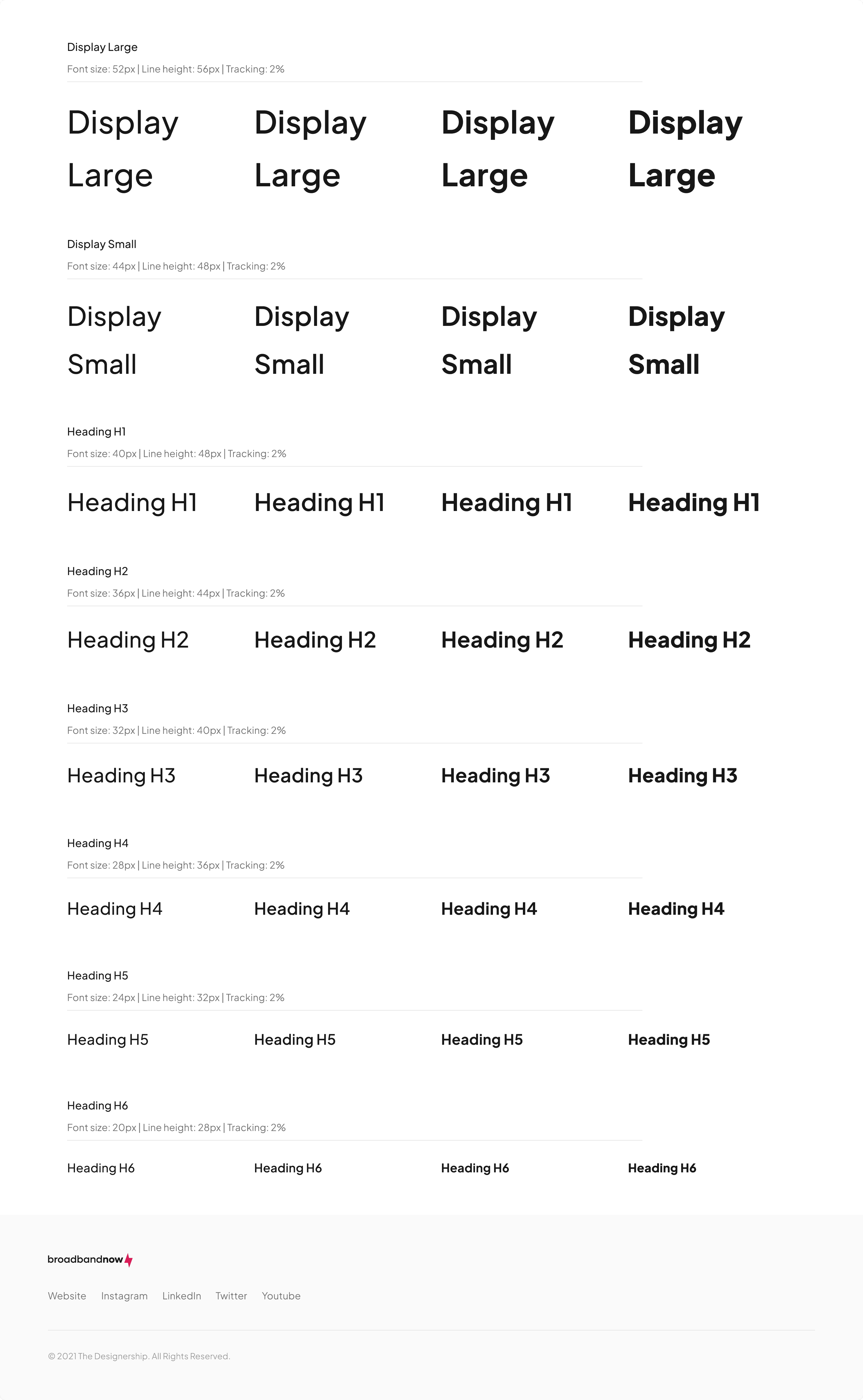 Display Large
Font size: 52px | Line height: 56px | Tracking: 2%

Display Large

Display Large

Display Large

Display Large

Display Small
Font size: 44px | Line height: 48px | Tracking: 2%

Display Small

Display Small

Display Small

Display Small

Heading H1
Font size: 40px | Line height: 48px | Tracking: 2%

Heading H1

Heading H1

Heading H1

Heading H1

Heading H2
Font size: 36px | Line height: 44px | Tracking: 2%

Heading H2

Heading H2

Heading H2

Heading H2

Heading H3
Font size: 32px | Line height: 40px | Tracking: 2%

Heading H3

Heading H3

Heading H3

Heading H3

Heading H4
Font size: 28px | Line height: 36px | Tracking: 2%

Heading H4

Heading H4

Heading H4

Heading H4

Heading H5
Font size: 24px | Line height: 32px | Tracking: 2%

Heading H5

Heading H5

Heading H5

Heading H5

Heading H6
Font size: 20px | Line height: 28px | Tracking: 2%

Heading H6

Heading H6

Heading H6

Heading H6

broadbandnow

Website Instagram LinkedIn Twitter Youtube

© 2021 The Designership. All Rights Reserved.